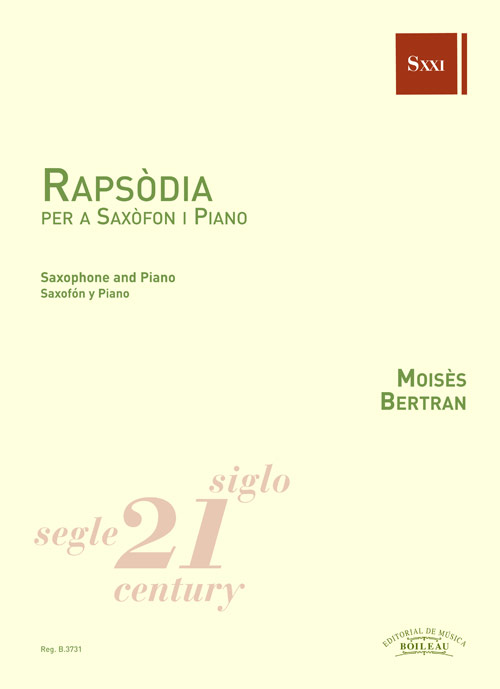 SXXI

RAPSÒDIA
PER A SAXÒFON I PIANO

Saxophone and Piano
Saxofón y Piano

MOISÈS
BERTRAN

siglo
segle 21
century

Reg. B.3731

EDITORIAL DE MÚSICA
BOILEAU